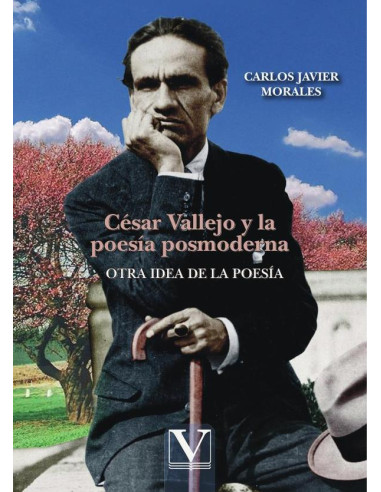 CARLOS JAVIER MORALES

César Vallejo y la poesía posmoderna

OTRA IDEA DE LA POESÍA

V